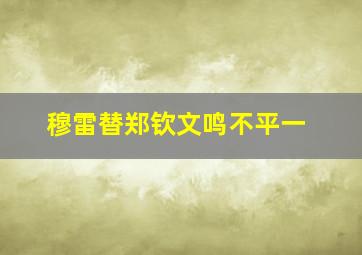 穆雷替郑钦文鸣不平一